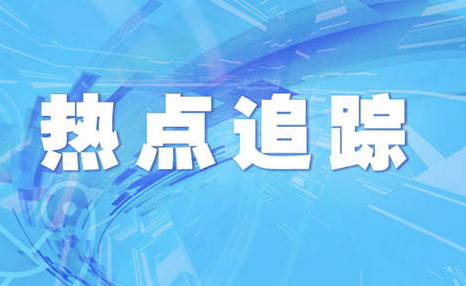 热点追踪